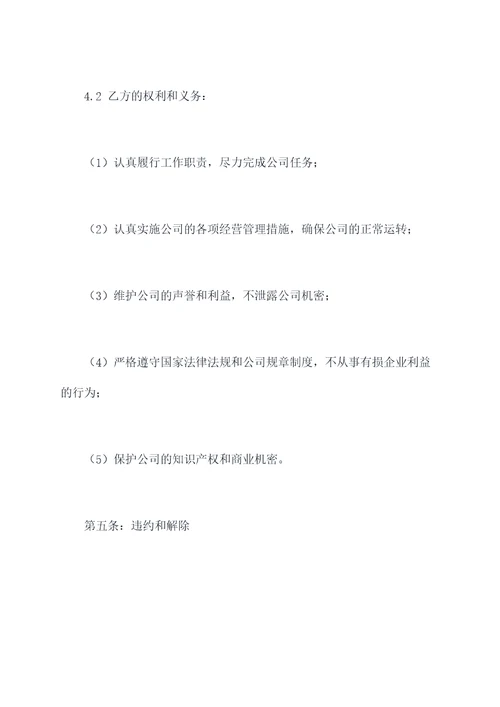 4.2 乙方的权利和义务：

（1）认真履行工作职责，尽力完成公司任务；

（2）认真实施公司的各项经营管理措施，确保公司的正常运转；

（3）维护公司的声誉和利益，不泄露公司机密；

（4）严格遵守国家法律法规和公司规章制度，不从事有损企业利益的行为；

（5）保护公司的知识产权和商业机密。

第五条：违约和解除